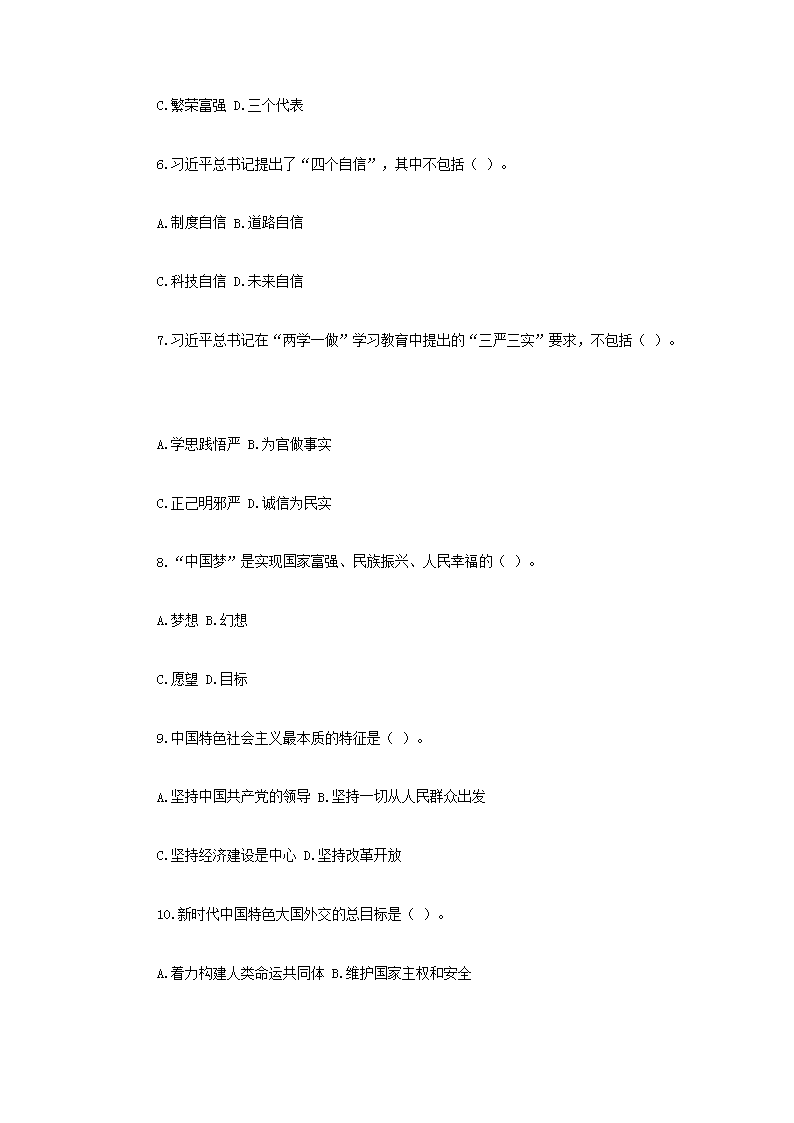 C.繁荣富强 D.三个代表

6.习近平总书记提出了“四个自信”，其中不包括（ ）。

A.制度自信 B.道路自信

C.科技自信 D.未来自信

7.习近平总书记在“两学一做”学习教育中提出的“三严三实”要求，不包括（ ）。

A.学思践悟严 B.为官做事实

C.正己明邪严 D.诚信为民实

8.“中国梦”是实现国家富强、民族振兴、人民幸福的（ ）。

A.梦想 B.幻想

C.愿望 D.目标

9.中国特色社会主义最本质的特征是（ ）。

A.坚持中国共产党的领导 B.坚持一切从人民群众出发

C.坚持经济建设是中心 D.坚持改革开放

10.新时代中国特色大国外交的总目标是（ ）。

A.着力构建人类命运共同体 B.维护国家主权和安全